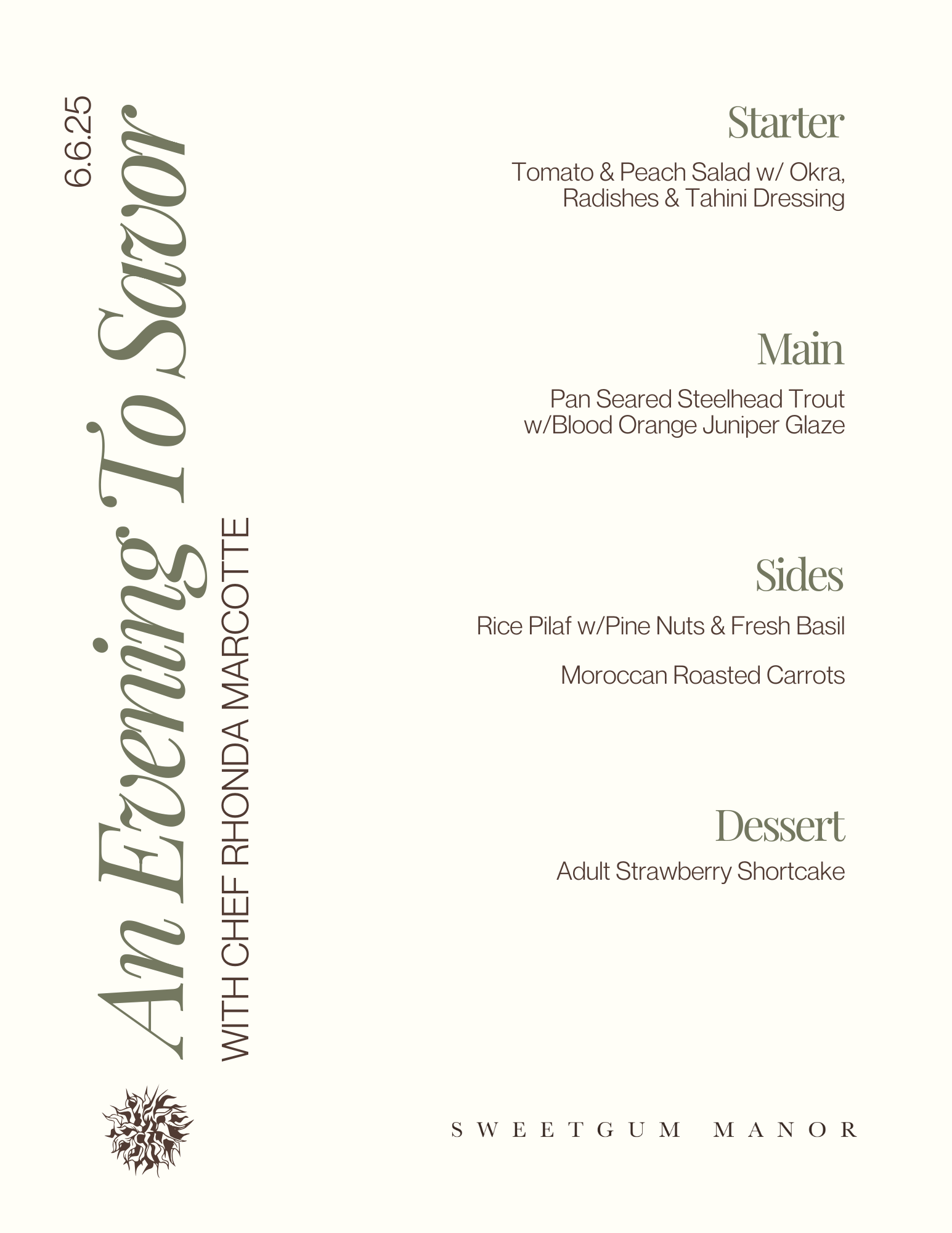 6.6.25

An Evening To Savor

WITH CHEF RHONDA MARCOTTE

Starter

Tomato & Peach Salad w/ Okra, Radishes & Tahini Dressing

Main

Pan Seared Steelhead Trout w/Blood Orange Juniper Glaze

Sides

Rice Pilaf w/Pine Nuts & Fresh Basil

Moroccan Roasted Carrots

Dessert

Adult Strawberry Shortcake

SWEETGUM MANOR